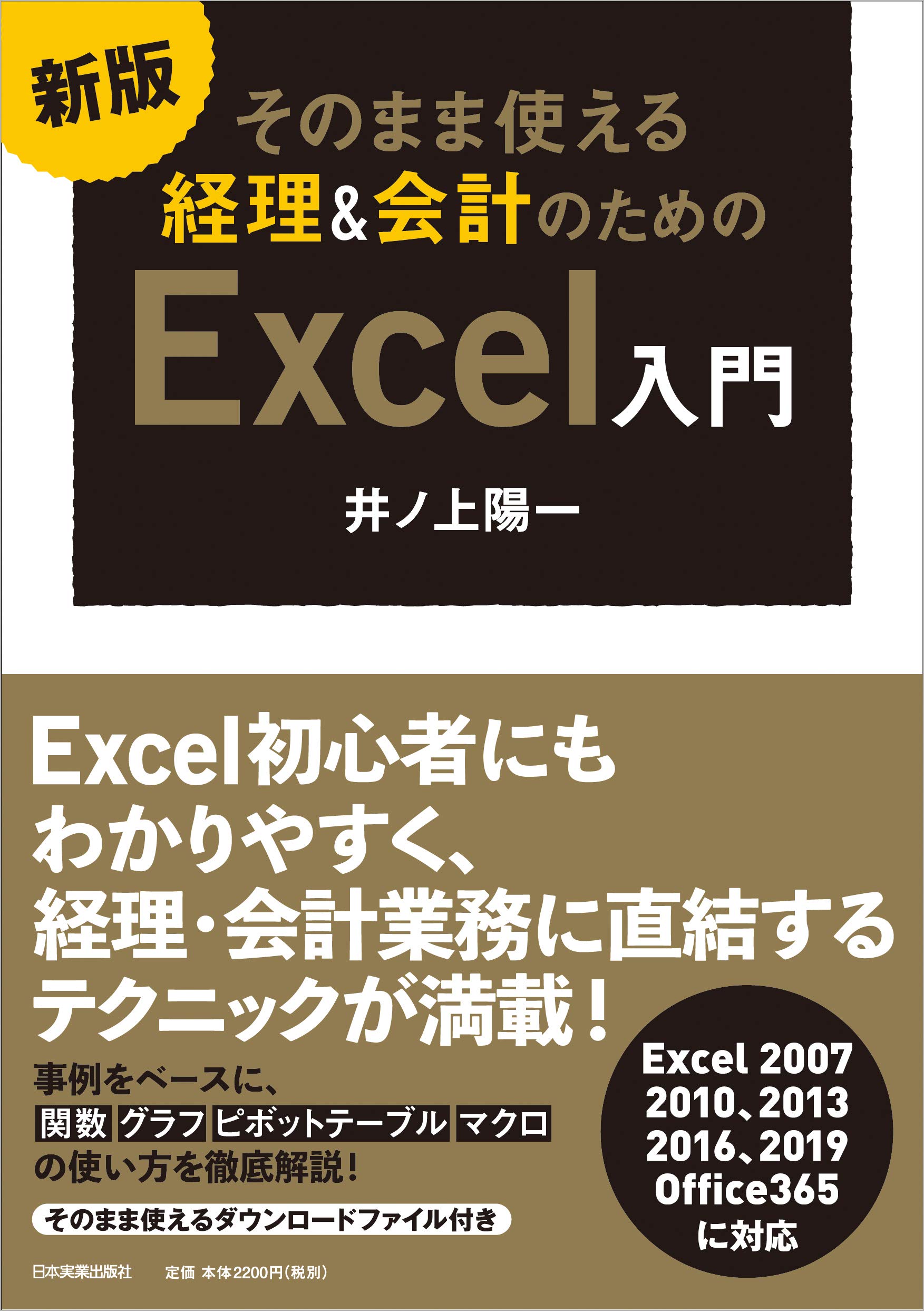 新版

そのまま使える
経理&会計のための
Excel入門

井ノ上陽一

Excel初心者にも
わかりやすく、
経理・会計業務に直結する
テクニックが満載!

事例をベースに、
関数 グラフ ピボットテーブル マクロ
の使い方を徹底解説!

そのまま使えるダウンロードファイル付き

Excel 2007
2010、2013
2016、2019
Office365
に対応

日本実業出版社 定価 本体2200円(税別)